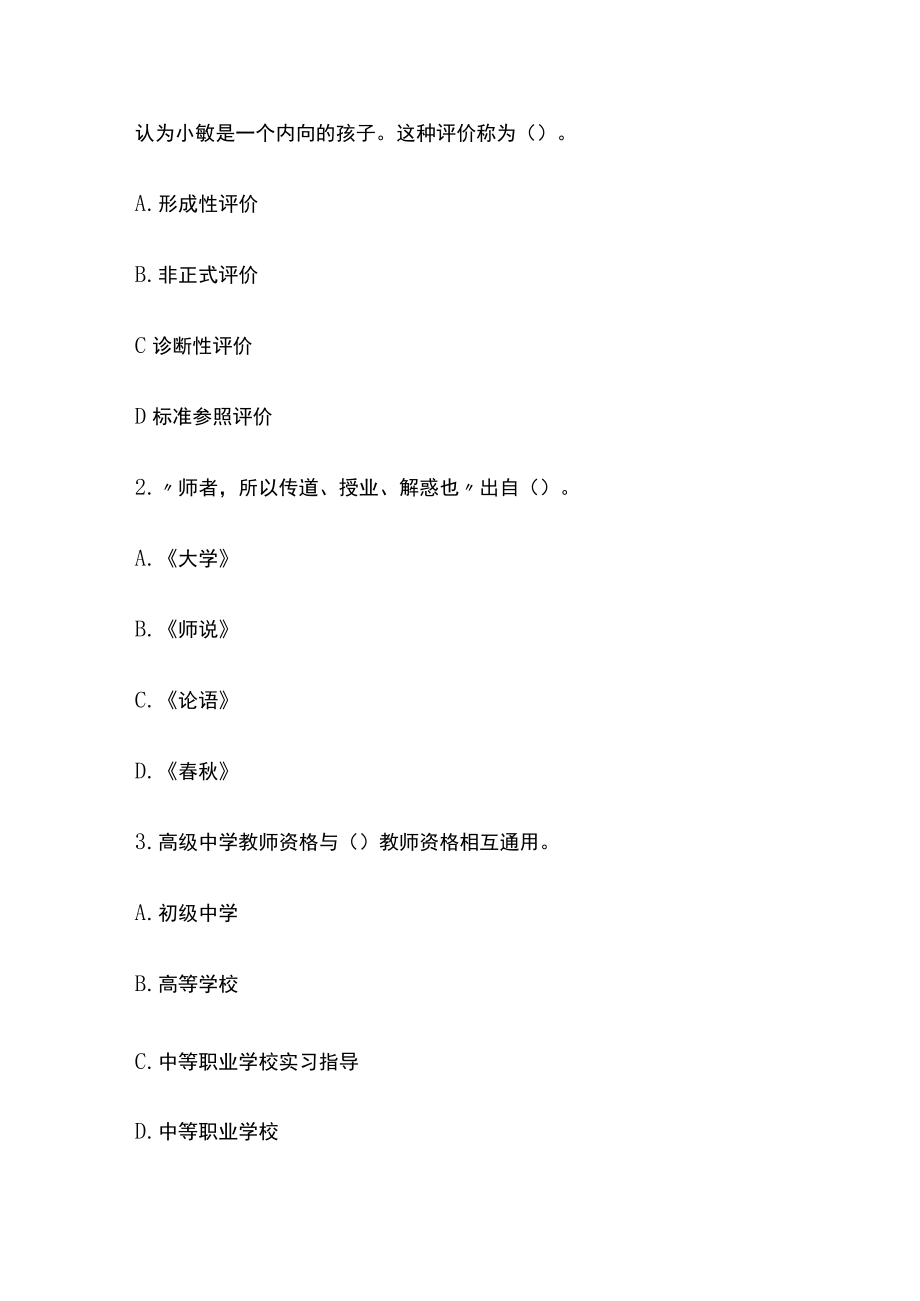 认为小敏是一个内向的孩子。这种评价称为（）。

A.形成性评价

B.非正式评价

C诊断性评价

D标准参照评价

2.〃师者，所以传道、授业、解惑也〃出自（）。

A.《大学》

B.《师说》

C.《论语》

D.《春秋》

3.高级中学教师资格与（）教师资格相互通用。

A.初级中学

B.高等学校

C.中等职业学校实习指导

D.中等职业学校